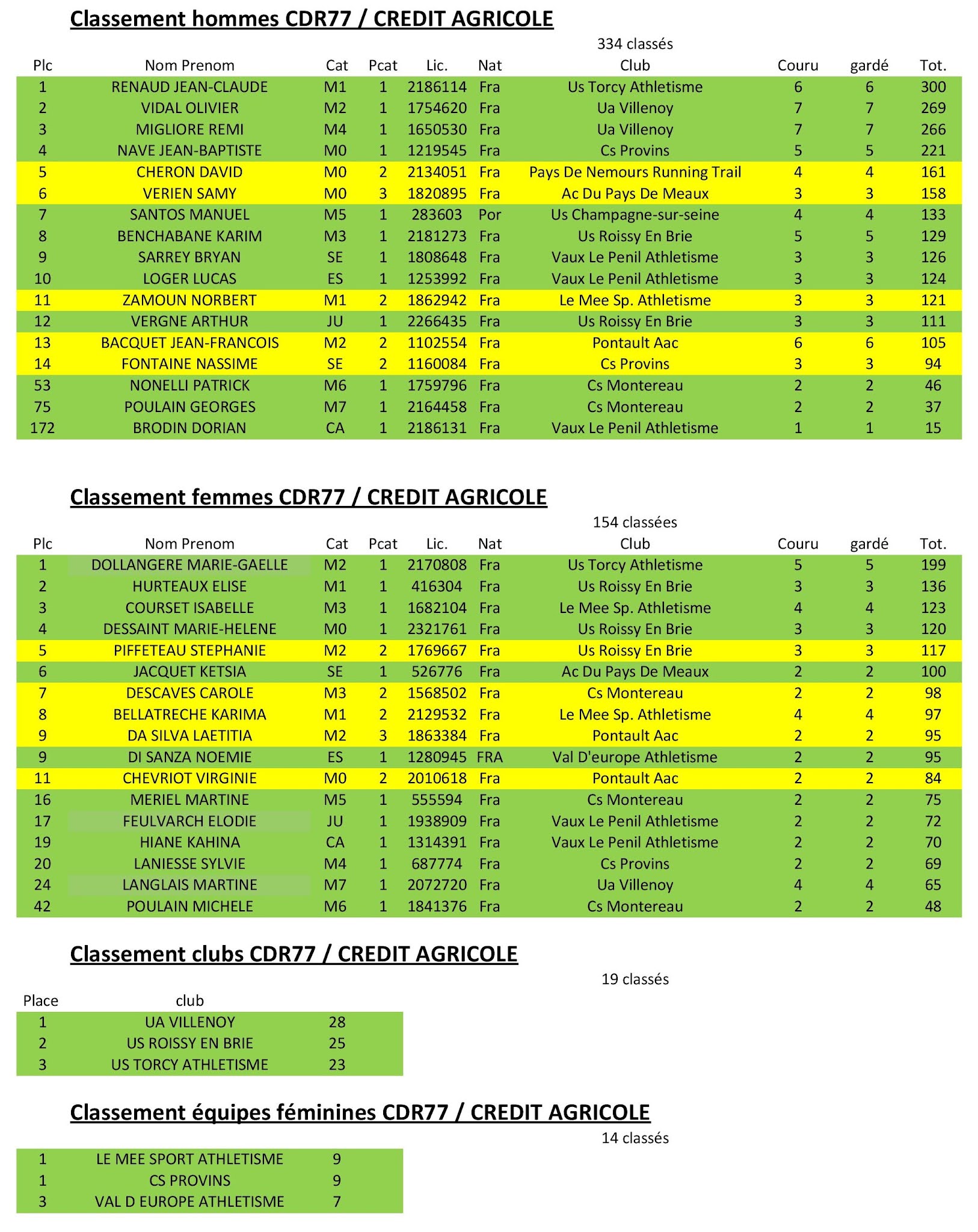 Classement hommes CDR77 / CREDIT AGRICOLE

334 classés

| Plc | Nom Prenom | Cat | Pcat | Lic. | Nat | Club | Couru | gardé | Tot. |
|---|---|---|---|---|---|---|---|---|---|
| 1 | RENAUD JEAN-CLAUDE | M1 | 1 | 2186114 | Fra | Us Torcy Athletisme | 6 | 6 | 300 |
| 2 | VIDAL OLIVIER | M2 | 1 | 1754620 | Fra | Ua Villenoy | 7 | 7 | 269 |
| 3 | MIGLIORE REMI | M4 | 1 | 1650530 | Fra | Ua Villenoy | 7 | 7 | 266 |
| 4 | NAVE JEAN-BAPTISTE | M0 | 1 | 1219545 | Fra | Cs Provins | 5 | 5 | 221 |
| 5 | CHERON DAVID | M0 | 2 | 2134051 | Fra | Pays De Nemours Running Trail | 4 | 4 | 161 |
| 6 | VERIEN SAMY | M0 | 3 | 1820895 | Fra | Ac Du Pays De Meaux | 3 | 3 | 158 |
| 7 | SANTOS MANUEL | M5 | 1 | 283603 | Por | Us Champagne-sur-seine | 4 | 4 | 133 |
| 8 | BENCHABANE KARIM | M3 | 1 | 2181273 | Fra | Us Roissy En Brie | 5 | 5 | 129 |
| 9 | SARREY BRYAN | SE | 1 | 1808648 | Fra | Vaux Le Penil Athletisme | 3 | 3 | 126 |
| 10 | LOGER LUCAS | ES | 1 | 1253992 | Fra | Vaux Le Penil Athletisme | 3 | 3 | 124 |
| 11 | ZAMOUN NORBERT | M1 | 2 | 1862942 | Fra | Le Mee Sp. Athletisme | 3 | 3 | 121 |
| 12 | VERGNE ARTHUR | JU | 1 | 2266435 | Fra | Us Roissy En Brie | 3 | 3 | 111 |
| 13 | BACQUET JEAN-FRANCOIS | M2 | 2 | 1102554 | Fra | Pontault Aac | 6 | 6 | 105 |
| 14 | FONTAINE NASSIME | SE | 2 | 1160084 | Fra | Cs Provins | 3 | 3 | 94 |
| 53 | NONELLI PATRICK | M6 | 1 | 1759796 | Fra | Cs Montereau | 2 | 2 | 46 |
| 75 | POULAIN GEORGES | M7 | 1 | 2164458 | Fra | Cs Montereau | 2 | 2 | 37 |
| 172 | BRODIN DORIAN | CA | 1 | 2186131 | Fra | Vaux Le Penil Athletisme | 1 | 1 | 15 |

Classement femmes CDR77 / CREDIT AGRICOLE

154 classées

| Plc | Nom Prenom | Cat | Pcat | Lic. | Nat | Club | Couru | gardé | Tot. |
|---|---|---|---|---|---|---|---|---|---|
| 1 | DOLLANGERE MARIE-GAELLE | M2 | 1 | 2170808 | Fra | Us Torcy Athletisme | 5 | 5 | 199 |
| 2 | HURTEAUX ELISE | M1 | 1 | 416304 | Fra | Us Roissy En Brie | 3 | 3 | 136 |
| 3 | COURSET ISABELLE | M3 | 1 | 1682104 | Fra | Le Mee Sp. Athletisme | 4 | 4 | 123 |
| 4 | DESSAINT MARIE-HELENE | M0 | 1 | 2321761 | Fra | Us Roissy En Brie | 3 | 3 | 120 |
| 5 | PIFFETEAU STEPHANIE | M2 | 2 | 1769667 | Fra | Us Roissy En Brie | 3 | 3 | 117 |
| 6 | JACQUET KETSIA | SE | 1 | 526776 | Fra | Ac Du Pays De Meaux | 2 | 2 | 100 |
| 7 | DESCAVES CAROLE | M3 | 2 | 1568502 | Fra | Cs Montereau | 2 | 2 | 98 |
| 8 | BELLATRECHE KARIMA | M1 | 2 | 2129532 | Fra | Le Mee Sp. Athletisme | 4 | 4 | 97 |
| 9 | DA SILVA LAETITIA | M2 | 3 | 1863384 | Fra | Pontault Aac | 2 | 2 | 95 |
| 9 | DI SANZA NOEMIE | ES | 1 | 1280945 | FRA | Val D'europe Athletisme | 2 | 2 | 95 |
| 11 | CHEVRIOT VIRGINIE | M0 | 2 | 2010618 | Fra | Pontault Aac | 2 | 2 | 84 |
| 16 | MERIEL MARTINE | M5 | 1 | 555594 | Fra | Cs Montereau | 2 | 2 | 75 |
| 17 | FEULVARCH ELODIE | JU | 1 | 1938909 | Fra | Vaux Le Penil Athletisme | 2 | 2 | 72 |
| 19 | HIANE KAHINA | CA | 1 | 1314391 | Fra | Vaux Le Penil Athletisme | 2 | 2 | 70 |
| 20 | LANIESSE SYLVIE | M4 | 1 | 687774 | Fra | Cs Provins | 2 | 2 | 69 |
| 24 | LANGLAIS MARTINE | M7 | 1 | 2072720 | Fra | Ua Villenoy | 4 | 4 | 65 |
| 42 | POULAIN MICHELE | M6 | 1 | 1841376 | Fra | Cs Montereau | 2 | 2 | 48 |

Classement clubs CDR77 / CREDIT AGRICOLE

19 classés

| Place | club | |
|---|---|---|
| 1 | UA VILLENOY | 28 |
| 2 | US ROISSY EN BRIE | 25 |
| 3 | US TORCY ATHLETISME | 23 |

Classement équipes féminines CDR77 / CREDIT AGRICOLE

14 classés

| | | |
|---|---|---|
| 1 | LE MEE SPORT ATHLETISME | 9 |
| 1 | CS PROVINS | 9 |
| 3 | VAL D EUROPE ATHLETISME | 7 |